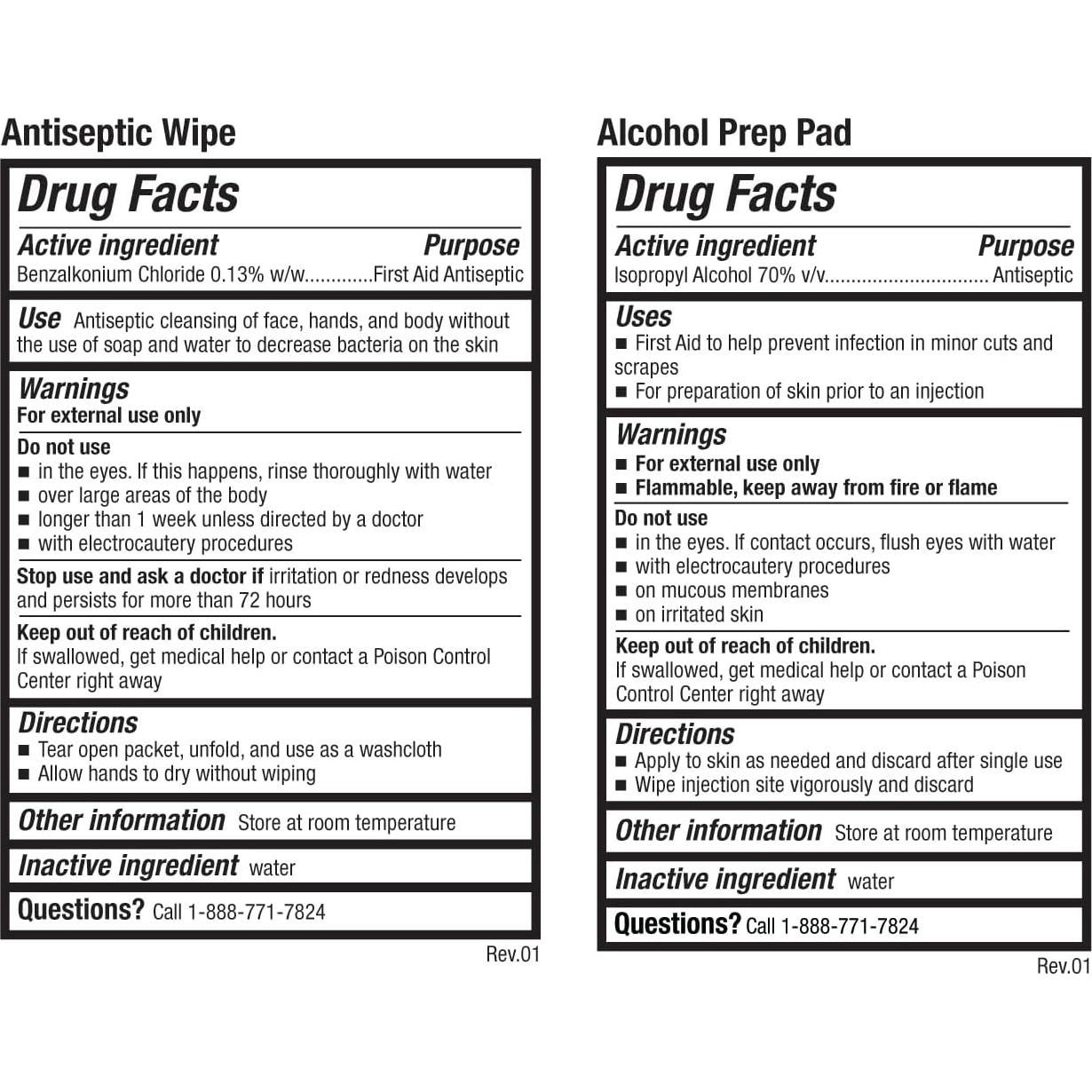 Antiseptic Wipe

Drug Facts

Active ingredient Purpose
Benzalkonium Chloride 0.13% w/w.............First Aid Antiseptic

Use Antiseptic cleansing of face, hands, and body without the use of soap and water to decrease bacteria on the skin

Warnings
For external use only

Do not use
■ in the eyes. If this happens, rinse thoroughly with water
■ over large areas of the body
■ longer than 1 week unless directed by a doctor
■ with electrocautery procedures

Stop use and ask a doctor if irritation or redness develops and persists for more than 72 hours

Keep out of reach of children.
If swallowed, get medical help or contact a Poison Control Center right away

Directions
■ Tear open packet, unfold, and use as a washcloth
■ Allow hands to dry without wiping

Other information Store at room temperature

Inactive ingredient water

Questions? Call 1-888-771-7824

Rev.01

Alcohol Prep Pad

Drug Facts

Active ingredient Purpose
Isopropyl Alcohol 70% v/v............................... Antiseptic

Uses
■ First Aid to help prevent infection in minor cuts and scrapes
■ For preparation of skin prior to an injection

Warnings
■ For external use only
■ Flammable, keep away from fire or flame

Do not use
■ in the eyes. If contact occurs, flush eyes with water
■ with electrocautery procedures
■ on mucous membranes
■ on irritated skin

Keep out of reach of children.
If swallowed, get medical help or contact a Poison Control Center right away

Directions
■ Apply to skin as needed and discard after single use
■ Wipe injection site vigorously and discard

Other information Store at room temperature

Inactive ingredient water

Questions? Call 1-888-771-7824

Rev.01